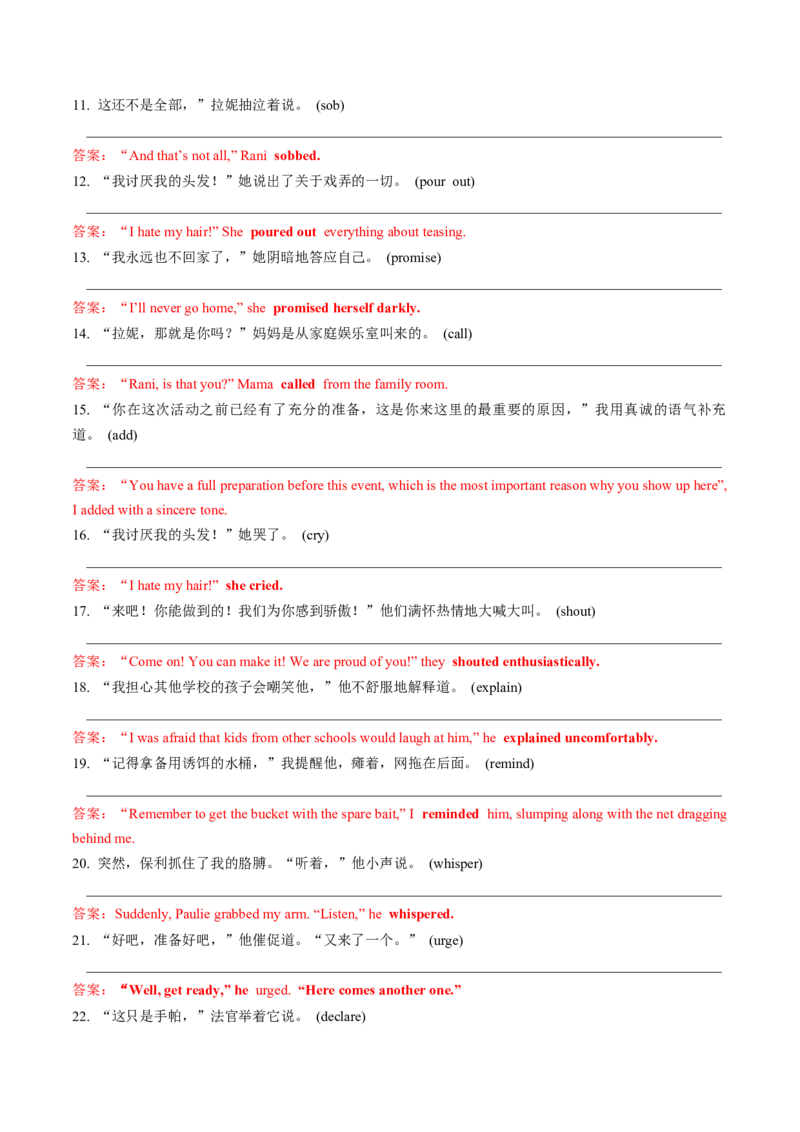 11. 这还不是全部，”拉妮抽泣着说。 (sob)

答案：“And that’s not all,” Rani sobbed.

12. “我讨厌我的头发！”她说出了关于戏弄的一切。 (pour out)

答案：“I hate my hair!” She poured out everything about teasing.

13. “我永远也不回家了，”她阴暗地答应自己。 (promise)

答案：“I’ll never go home,” she promised herself darkly.

14. “拉妮，那就是你吗？”妈妈是从家庭娱乐室叫来的。 (call)

答案：“Rani, is that you?” Mama called from the family room.

15. “你在这次活动之前已经有了充分的准备，这是你来这里的最重要的原因，”我用真诚的语气补充道。 (add)

答案：“You have a full preparation before this event, which is the most important reason why you show up here”, I added with a sincere tone.

16. “我讨厌我的头发！”她哭了。 (cry)

答案：“I hate my hair!” she cried.

17. “来吧！你能做到的！我们为你感到骄傲！”他们满怀热情地大喊大叫。 (shout)

答案：“Come on! You can make it! We are proud of you!” they shouted enthusiastically.

18. “我担心其他学校的孩子会嘲笑他，”他不舒服地解释道。 (explain)

答案：“I was afraid that kids from other schools would laugh at him,” he explained uncomfortably.

19. “记得拿备用诱饵的水桶，”我提醒他，瘫着，网拖在后面。 (remind)

答案：“Remember to get the bucket with the spare bait,” I reminded him, slumping along with the net dragging behind me.

20. 突然，保利抓住了我的胳膊。“听着，”他小声说。 (whisper)

答案：Suddenly, Paulie grabbed my arm. “Listen,” he whispered.

21. “好吧，准备好吧，”他催促道。“又来了一个。” (urge)

答案：“Well, get ready,” he urged. “Here comes another one.”

22. “这只是手帕，”法官举着它说。 (declare)